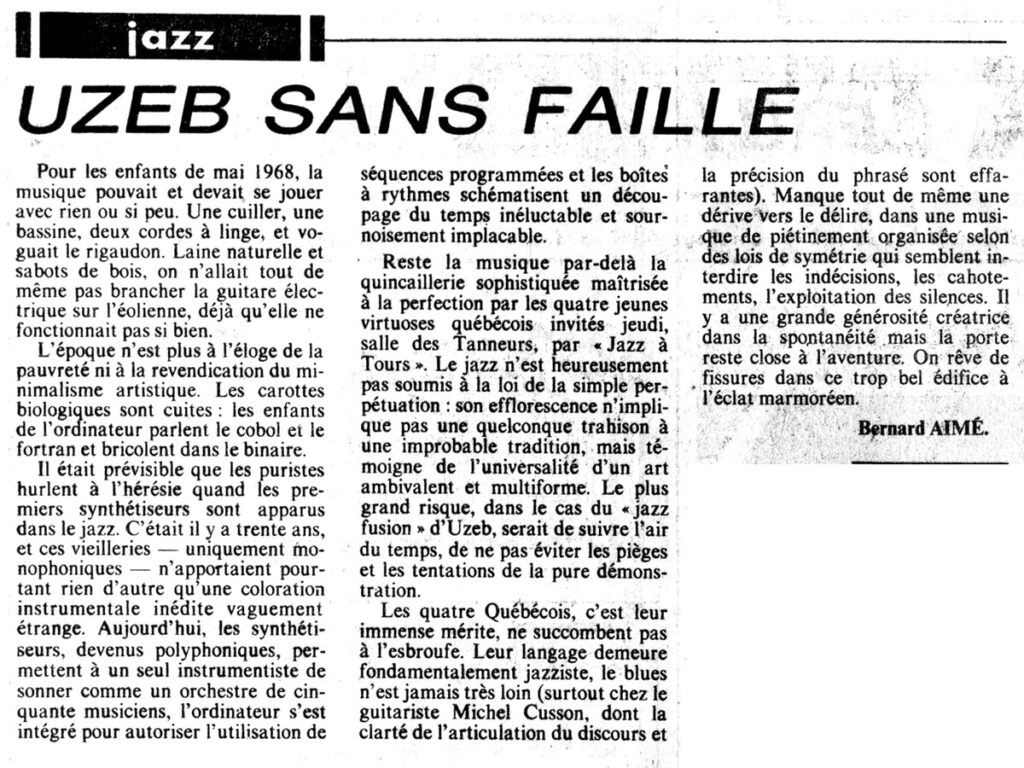 jazz

UZEB SANS FAILLE

Pour les enfants de mai 1968, la musique pouvait et devait se jouer avec rien ou si peu. Une cuiller, une bassine, deux cordes à linge, et voguait le rigaudon. Laine naturelle et sabots de bois, on n'allait tout de même pas brancher la guitare électrique sur l'éolienne, déjà qu'elle ne fonctionnait pas si bien.

L'époque n'est plus à l'éloge de la pauvreté ni à la revendication du minimalisme artistique. Les carottes biologiques sont cuites : les enfants de l'ordinateur parlent le cobol et le fortran et bricolent dans le binaire.

Il était prévisible que les puristes hurlent à l'hérésie quand les premiers synthétiseurs sont apparus dans le jazz. C'était il y a trente ans, et ces vieilleries — uniquement monophoniques — n'apportaient pourtant rien d'autre qu'une coloration instrumentale inédite vaguement étrange. Aujourd'hui, les synthétiseurs, devenus polyphoniques, permettent à un seul instrumentiste de sonner comme un orchestre de cinquante musiciens, l'ordinateur s'est intégré pour autoriser l'utilisation de séquences programmées et les boîtes à rythmes schématisent un découpage du temps inéluctable et sournoisement implacable.

Reste la musique par-delà la quincaillerie sophistiquée maîtrisée à la perfection par les quatre jeunes virtuoses québécois invités jeudi, salle des Tanneurs, par « Jazz à Tours ». Le jazz n'est heureusement pas soumis à la loi de la simple perpétuation : son efflorescence n'implique pas une quelconque trahison à une improbable tradition, mais témoigne de l'universalité d'un art ambivalent et multiforme. Le plus grand risque, dans le cas du « jazz fusion » d'Uzeb, serait de suivre l'air du temps, de ne pas éviter les pièges et les tentations de la pure démonstration.

Les quatre Québécois, c'est leur immense mérite, ne succombent pas à l'esbroufe. Leur langage demeure fondamentalement jazziste, le blues n'est jamais très loin (surtout chez le guitariste Michel Cusson, dont la clarté de l'articulation du discours et la précision du phrasé sont effarantes). Manque tout de même une dérive vers le délire, dans une musique de piétinement organisée selon des lois de symétrie qui semblent interdire les indécisions, les cahotements, l'exploitation des silences. Il y a une grande générosité créatrice dans la spontanéité mais la porte reste close à l'aventure. On rêve de fissures dans ce trop bel édifice à l'éclat marmoréen.

Bernard AIMÉ.